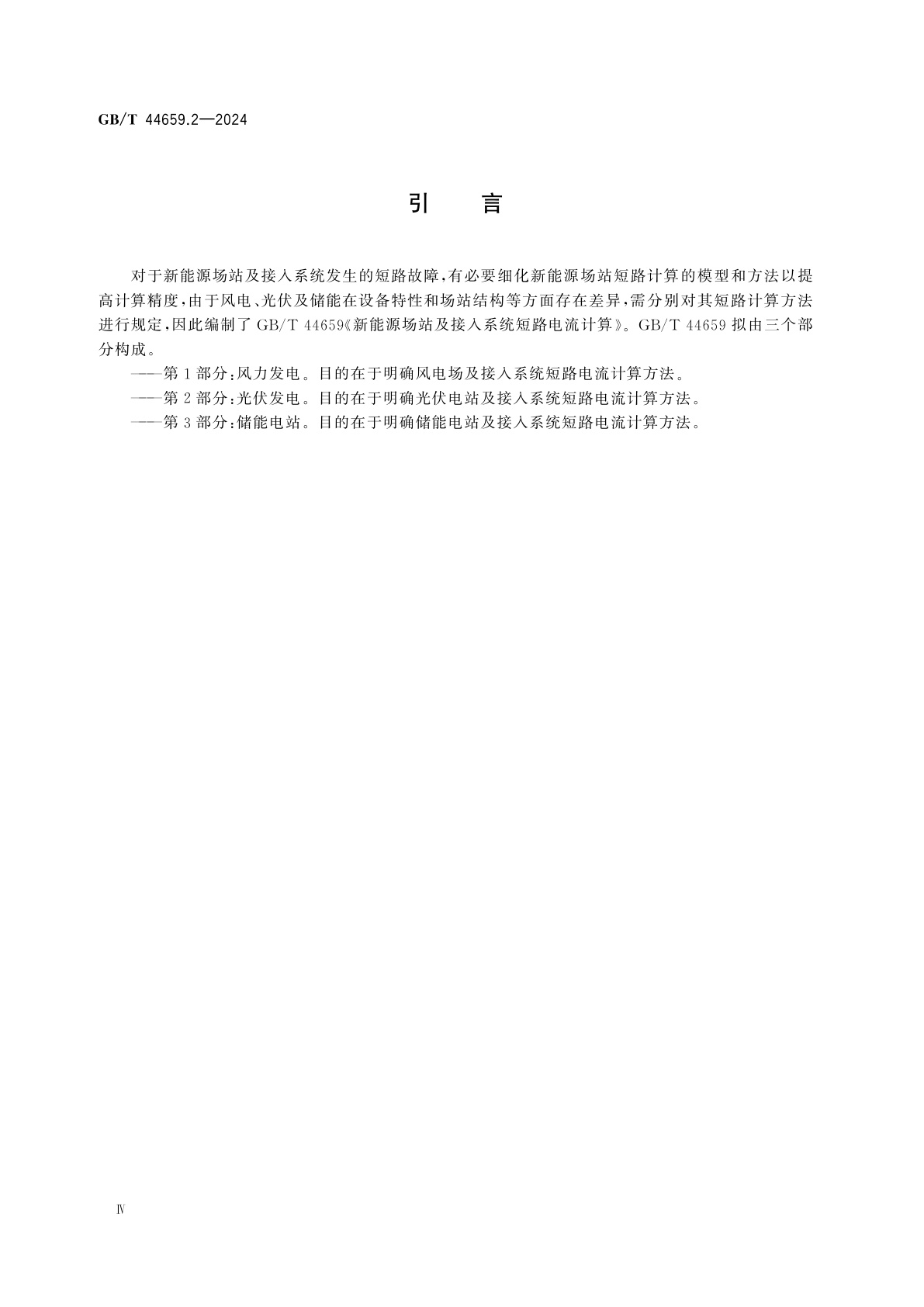 GB/T 44659.2—2024

引　言

对于新能源场站及接入系统发生的短路故障，有必要细化新能源场站短路计算的模型和方法以提高计算精度，由于风电、光伏及储能在设备特性和场站结构等方面存在差异，需分别对其短路计算方法进行规定，因此编制了 GB/T 44659《新能源场站及接入系统短路电流计算》。GB/T 44659 拟由三个部分构成。

——第 1 部分：风力发电。目的在于明确风电场及接入系统短路电流计算方法。

——第 2 部分：光伏发电。目的在于明确光伏电站及接入系统短路电流计算方法。

——第 3 部分：储能电站。目的在于明确储能电站及接入系统短路电流计算方法。

Ⅳ